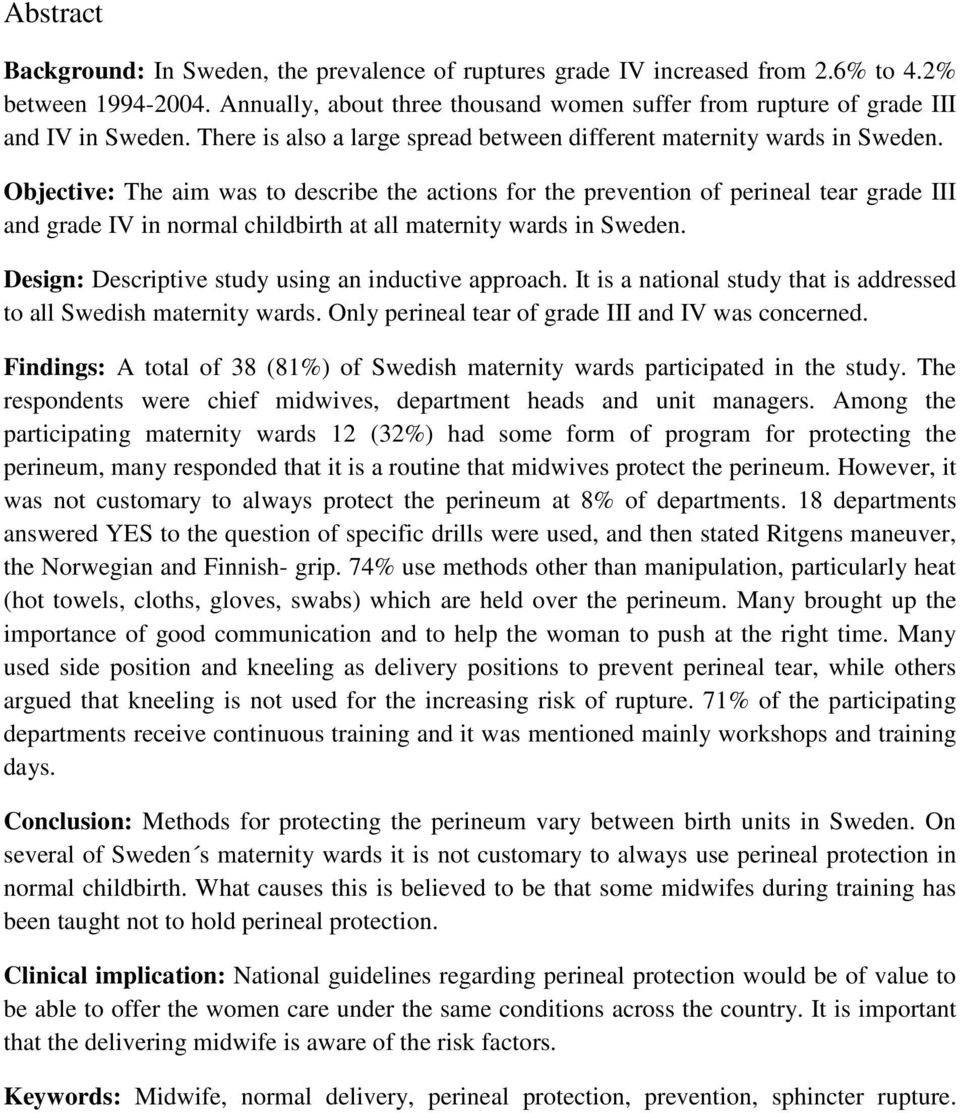 Abstract

Background: In Sweden, the prevalence of ruptures grade IV increased from 2.6% to 4.2% between 1994-2004. Annually, about three thousand women suffer from rupture of grade III and IV in Sweden. There is also a large spread between different maternity wards in Sweden.

Objective: The aim was to describe the actions for the prevention of perineal tear grade III and grade IV in normal childbirth at all maternity wards in Sweden.

Design: Descriptive study using an inductive approach. It is a national study that is addressed to all Swedish maternity wards. Only perineal tear of grade III and IV was concerned.

Findings: A total of 38 (81%) of Swedish maternity wards participated in the study. The respondents were chief midwives, department heads and unit managers. Among the participating maternity wards 12 (32%) had some form of program for protecting the perineum, many responded that it is a routine that midwives protect the perineum. However, it was not customary to always protect the perineum at 8% of departments. 18 departments answered YES to the question of specific drills were used, and then stated Ritgens maneuver, the Norwegian and Finnish- grip. 74% use methods other than manipulation, particularly heat (hot towels, cloths, gloves, swabs) which are held over the perineum. Many brought up the importance of good communication and to help the woman to push at the right time. Many used side position and kneeling as delivery positions to prevent perineal tear, while others argued that kneeling is not used for the increasing risk of rupture. 71% of the participating departments receive continuous training and it was mentioned mainly workshops and training days.

Conclusion: Methods for protecting the perineum vary between birth units in Sweden. On several of Sweden´s maternity wards it is not customary to always use perineal protection in normal childbirth. What causes this is believed to be that some midwifes during training has been taught not to hold perineal protection.

Clinical implication: National guidelines regarding perineal protection would be of value to be able to offer the women care under the same conditions across the country. It is important that the delivering midwife is aware of the risk factors.

Keywords: Midwife, normal delivery, perineal protection, prevention, sphincter rupture.